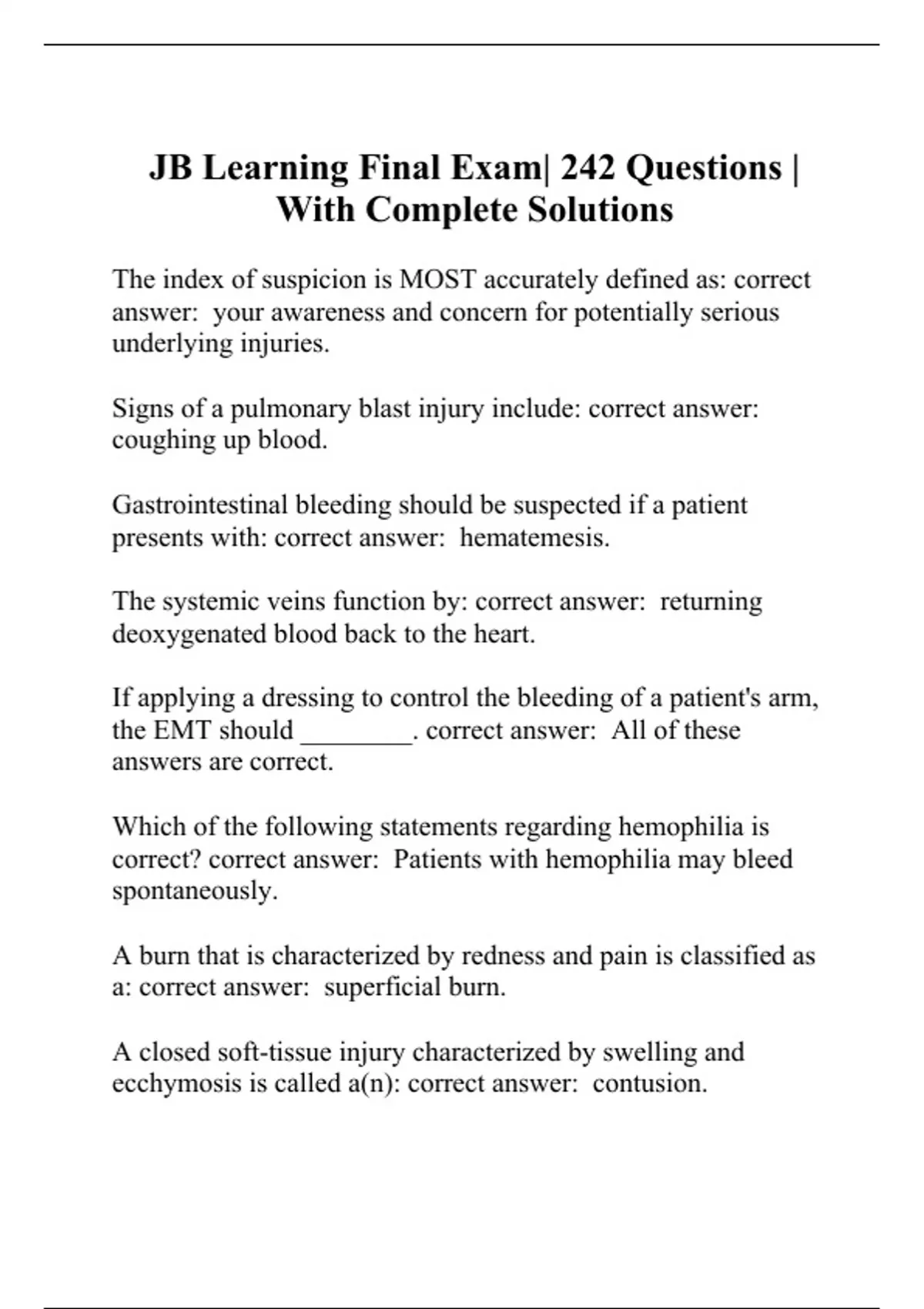 JB Learning Final Exam| 242 Questions | With Complete Solutions

The index of suspicion is MOST accurately defined as: correct answer: your awareness and concern for potentially serious underlying injuries.

Signs of a pulmonary blast injury include: correct answer: coughing up blood.

Gastrointestinal bleeding should be suspected if a patient presents with: correct answer: hematemesis.

The systemic veins function by: correct answer: returning deoxygenated blood back to the heart.

If applying a dressing to control the bleeding of a patient's arm, the EMT should ________. correct answer: All of these answers are correct.

Which of the following statements regarding hemophilia is correct? correct answer: Patients with hemophilia may bleed spontaneously.

A burn that is characterized by redness and pain is classified as a: correct answer: superficial burn.

A closed soft-tissue injury characterized by swelling and ecchymosis is called a(n): correct answer: contusion.